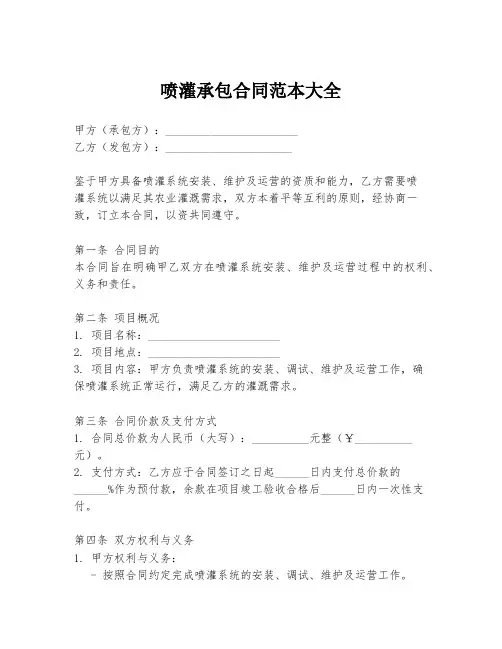 喷灌承包合同范本大全

甲方（承包方）：______________________
乙方（发包方）：______________________

鉴于甲方具备喷灌系统安装、维护及运营的资质和能力，乙方需要喷灌系统以满足其农业灌溉需求，双方本着平等互利的原则，经协商一致，订立本合同，以资共同遵守。

第一条 合同目的
本合同旨在明确甲乙双方在喷灌系统安装、维护及运营过程中的权利、义务和责任。

第二条 项目概况
1. 项目名称：______________________
2. 项目地点：______________________
3. 项目内容：甲方负责喷灌系统的安装、调试、维护及运营工作，确保喷灌系统正常运行，满足乙方的灌溉需求。

第三条 合同价款及支付方式
1. 合同总价款为人民币（大写）：__________元整（￥__________元）。
2. 支付方式：乙方应于合同签订之日起______日内支付总价款的______%作为预付款，余款在项目竣工验收合格后______日内一次性支付。

第四条 双方权利与义务
1. 甲方权利与义务：
- 按照合同约定完成喷灌系统的安装、调试、维护及运营工作。